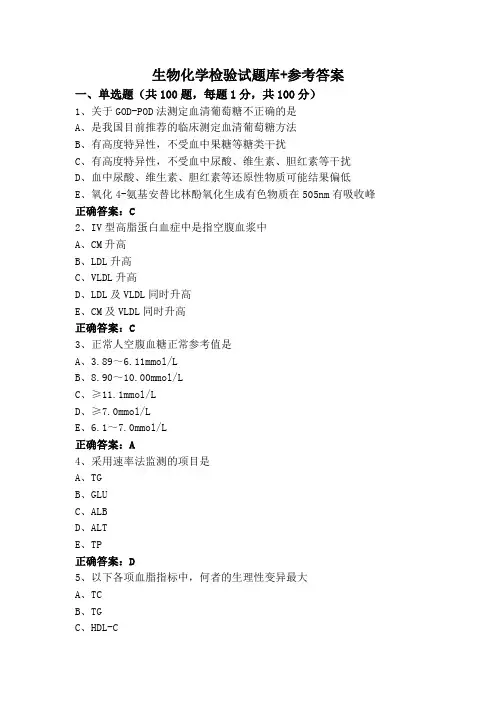 生物化学检验试题库+参考答案

一、单选题（共 100 题，每题 1 分，共 100 分）

1、关于 GOD-POD 法测定血清葡萄糖不正确的是
A、是我国目前推荐的临床测定血清葡萄糖方法
B、有高度特异性，不受血中果糖等糖类干扰
C、有高度特异性，不受血中尿酸、维生素、胆红素等干扰
D、血中尿酸、维生素、胆红素等还原性物质可能结果偏低
E、氧化 4-氨基安替比林酚氧化生成有色物质在 505nm 有吸收峰
正确答案：C

2、IV 型高脂蛋白血症中是指空腹血浆中
A、CM 升高
B、LDL 升高
C、VLDL 升高
D、LDL 及 VLDL 同时升高
E、CM 及 VLDL 同时升高
正确答案：C

3、正常人空腹血糖正常参考值是
A、3.89～6.11mmol/L
B、8.90～10.00mmol/L
C、≥11.1mmol/L
D、≥7.0mmol/L
E、6.1～7.0mmol/L
正确答案：A

4、采用速率法监测的项目是
A、TG
B、GLU
C、ALB
D、ALT
E、TP
正确答案：D

5、以下各项血脂指标中，何者的生理性变异最大
A、TC
B、TG
C、HDL-C